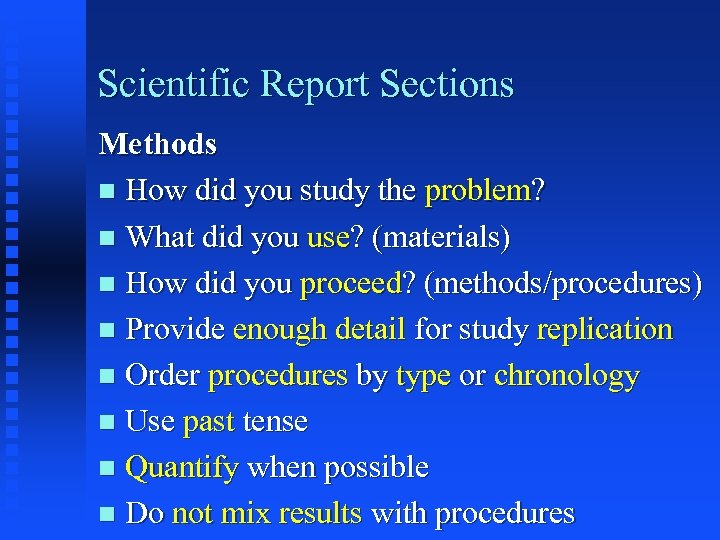 Scientific Report Sections

Methods

- How did you study the problem?
- What did you use? (materials)
- How did you proceed? (methods/procedures)
- Provide enough detail for study replication
- Order procedures by type or chronology
- Use past tense
- Quantify when possible
- Do not mix results with procedures